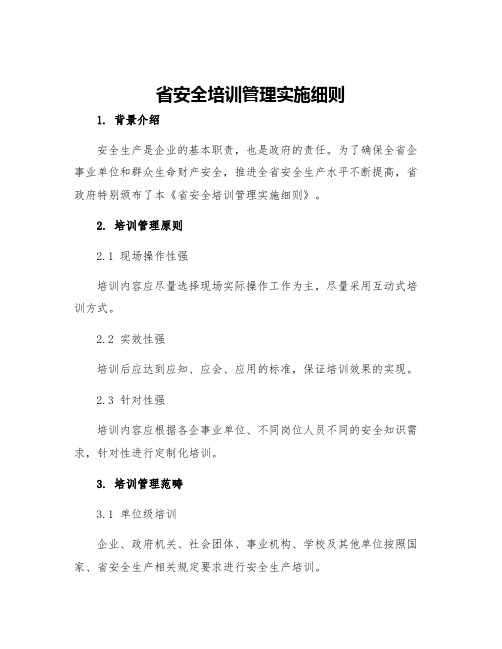 省安全培训管理实施细则

1. 背景介绍

安全生产是企业的基本职责，也是政府的责任。为了确保全省企事业单位和群众生命财产安全，推进全省安全生产水平不断提高，省政府特别颁布了本《省安全培训管理实施细则》。

2. 培训管理原则

2.1 现场操作性强

培训内容应尽量选择现场实际操作工作为主，尽量采用互动式培训方式。

2.2 实效性强

培训后应达到应知、应会、应用的标准，保证培训效果的实现。

2.3 针对性强

培训内容应根据各企事业单位、不同岗位人员不同的安全知识需求，针对性进行定制化培训。

3. 培训管理范畴

3.1 单位级培训

企业、政府机关、社会团体、事业机构、学校及其他单位按照国家、省安全生产相关规定要求进行安全生产培训。